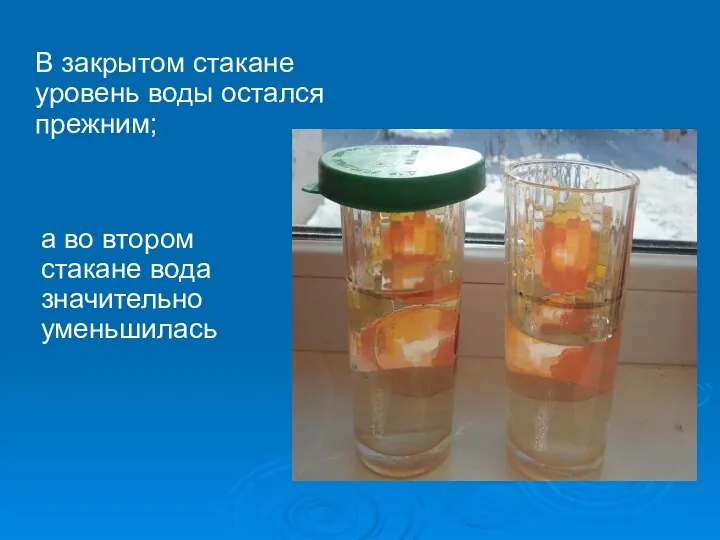 В закрытом стакане уровень воды остался прежним;

а во втором стакане вода значительно уменьшилась